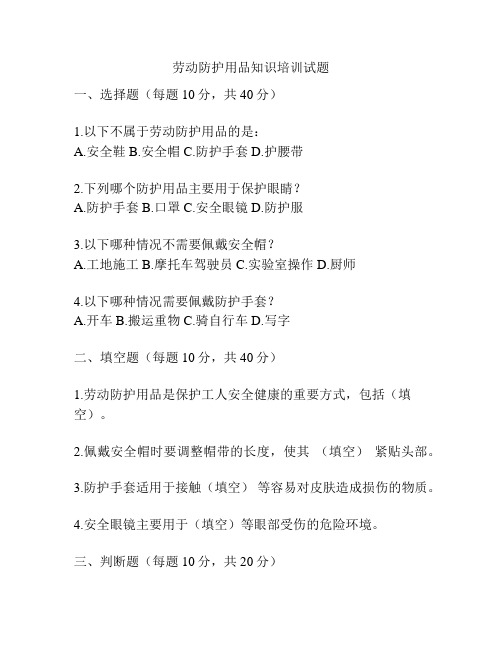 劳动防护用品知识培训试题

一、选择题（每题 10 分，共 40 分）

1.以下不属于劳动防护用品的是：
A.安全鞋 B.安全帽 C.防护手套 D.护腰带

2.下列哪个防护用品主要用于保护眼睛？
A.防护手套 B.口罩 C.安全眼镜 D.防护服

3.以下哪种情况不需要佩戴安全帽？
A.工地施工 B.摩托车驾驶员 C.实验室操作 D.厨师

4.以下哪种情况需要佩戴防护手套？
A.开车 B.搬运重物 C.骑自行车 D.写字

二、填空题（每题 10 分，共 40 分）

1.劳动防护用品是保护工人安全健康的重要方式，包括（填空）。

2.佩戴安全帽时要调整帽带的长度，使其 （填空） 紧贴头部。

3.防护手套适用于接触（填空） 等容易对皮肤造成损伤的物质。

4.安全眼镜主要用于（填空）等眼部受伤的危险环境。

三、判断题（每题 10 分，共 20 分）